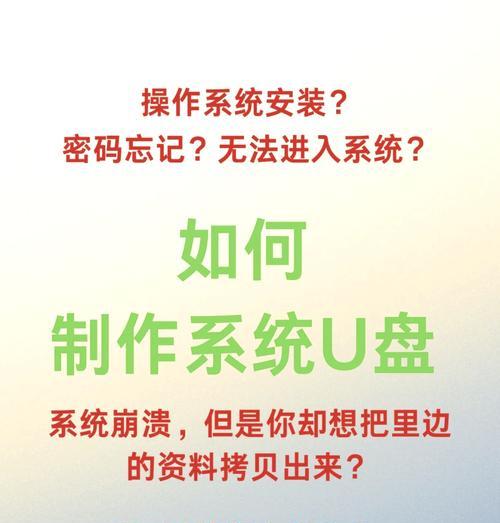 操作系统安装？
密码忘记？无法进入系统？

如何
制作系统U盘

系统崩溃，但是你却想把里边的资料拷贝出来？